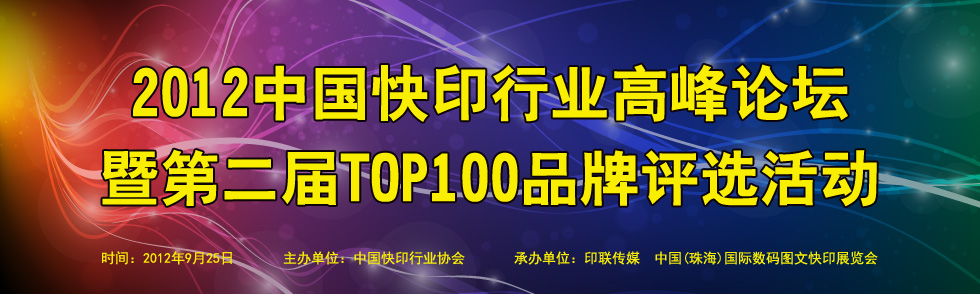 2012中国快印行业高峰论坛
暨第二届TOP100品牌评选活动

时间：2012年9月25日　主办单位：中国快印行业协会　承办单位：印联传媒　中国(珠海)国际数码图文快印展览会